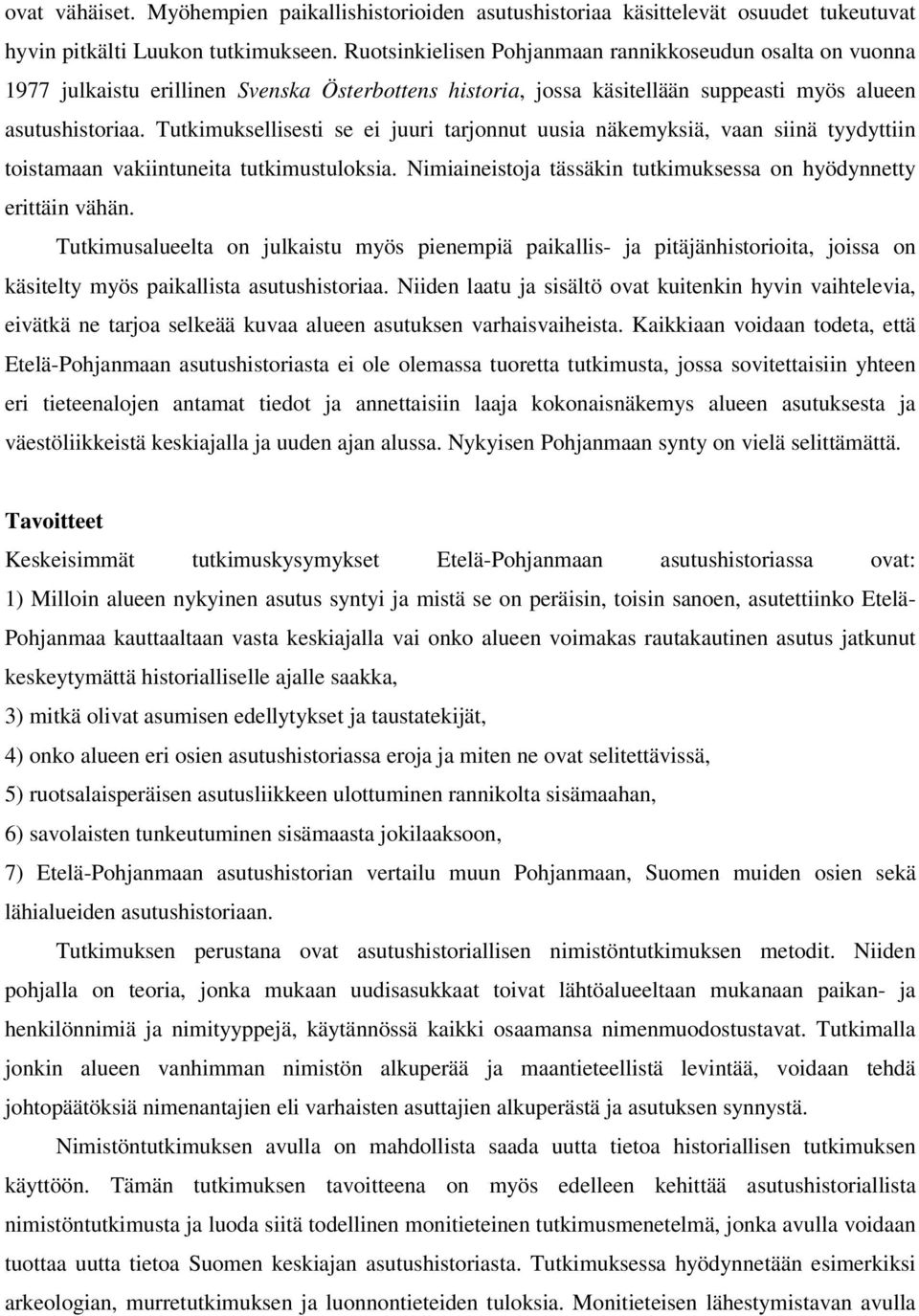 ovat vähäiset. Myöhempien paikallishistorioiden asutushistoriaa käsittelevät osuudet tukeutuvat hyvin pitkälti Luukon tutkimukseen. Ruotsinkielisen Pohjanmaan rannikkoseudun osalta on vuonna 1977 julkaistu erillinen Svenska Österbottens historia, jossa käsitellään suppeasti myös alueen asutushistoriaa. Tutkimuksellisesti se ei juuri tarjonnut uusia näkemyksiä, vaan siinä tyydyttiin toistamaan vakiintuneita tutkimustuloksia. Nimiaineistoja tässäkin tutkimuksessa on hyödynnetty erittäin vähän.

Tutkimusalueelta on julkaistu myös pienempiä paikallis- ja pitäjänhistorioita, joissa on käsitelty myös paikallista asutushistoriaa. Niiden laatu ja sisältö ovat kuitenkin hyvin vaihtelevia, eivätkä ne tarjoa selkeää kuvaa alueen asutuksen varhaisvaiheista. Kaikkiaan voidaan todeta, että Etelä-Pohjanmaan asutushistoriasta ei ole olemassa tuoretta tutkimusta, jossa sovitettaisiin yhteen eri tieteenalojen antamat tiedot ja annettaisiin laaja kokonaisnäkemys alueen asutuksesta ja väestöliikkeistä keskiajalla ja uuden ajan alussa. Nykyisen Pohjanmaan synty on vielä selittämättä.

Tavoitteet
Keskeisimmät tutkimuskysymykset Etelä-Pohjanmaan asutushistoriassa ovat: 1) Milloin alueen nykyinen asutus syntyi ja mistä se on peräisin, toisin sanoen, asutettiinko Etelä-Pohjanmaa kauttaaltaan vasta keskiajalla vai onko alueen voimakas rautakautinen asutus jatkunut keskeytymättä historialliselle ajalle saakka,
3) mitkä olivat asumisen edellytykset ja taustatekijät,
4) onko alueen eri osien asutushistoriassa eroja ja miten ne ovat selitettävissä,
5) ruotsalaisperäisen asutusliikkeen ulottuminen rannikolta sisämaahan,
6) savolaisten tunkeutuminen sisämaasta jokilaaksoon,
7) Etelä-Pohjanmaan asutushistorian vertailu muun Pohjanmaan, Suomen muiden osien sekä lähialueiden asutushistoriaan.

Tutkimuksen perustana ovat asutushistoriallisen nimistöntutkimuksen metodit. Niiden pohjalla on teoria, jonka mukaan uudisasukkaat toivat lähtöalueeltaan mukanaan paikan- ja henkilönnimiä ja nimityyppejä, käytännössä kaikki osaamansa nimenmuodostustavat. Tutkimalla jonkin alueen vanhimman nimistön alkuperää ja maantieteellistä levintää, voidaan tehdä johtopäätöksiä nimenantajien eli varhaisten asuttajien alkuperästä ja asutuksen synnystä.

Nimistöntutkimuksen avulla on mahdollista saada uutta tietoa historiallisen tutkimuksen käyttöön. Tämän tutkimuksen tavoitteena on myös edelleen kehittää asutushistoriallista nimistöntutkimusta ja luoda siitä todellinen monitieteinen tutkimusmenetelmä, jonka avulla voidaan tuottaa uutta tietoa Suomen keskiajan asutushistoriasta. Tutkimuksessa hyödynnetään esimerkiksi arkeologian, murretutkimuksen ja luonnontieteiden tuloksia. Monitieteisen lähestymistavan avulla